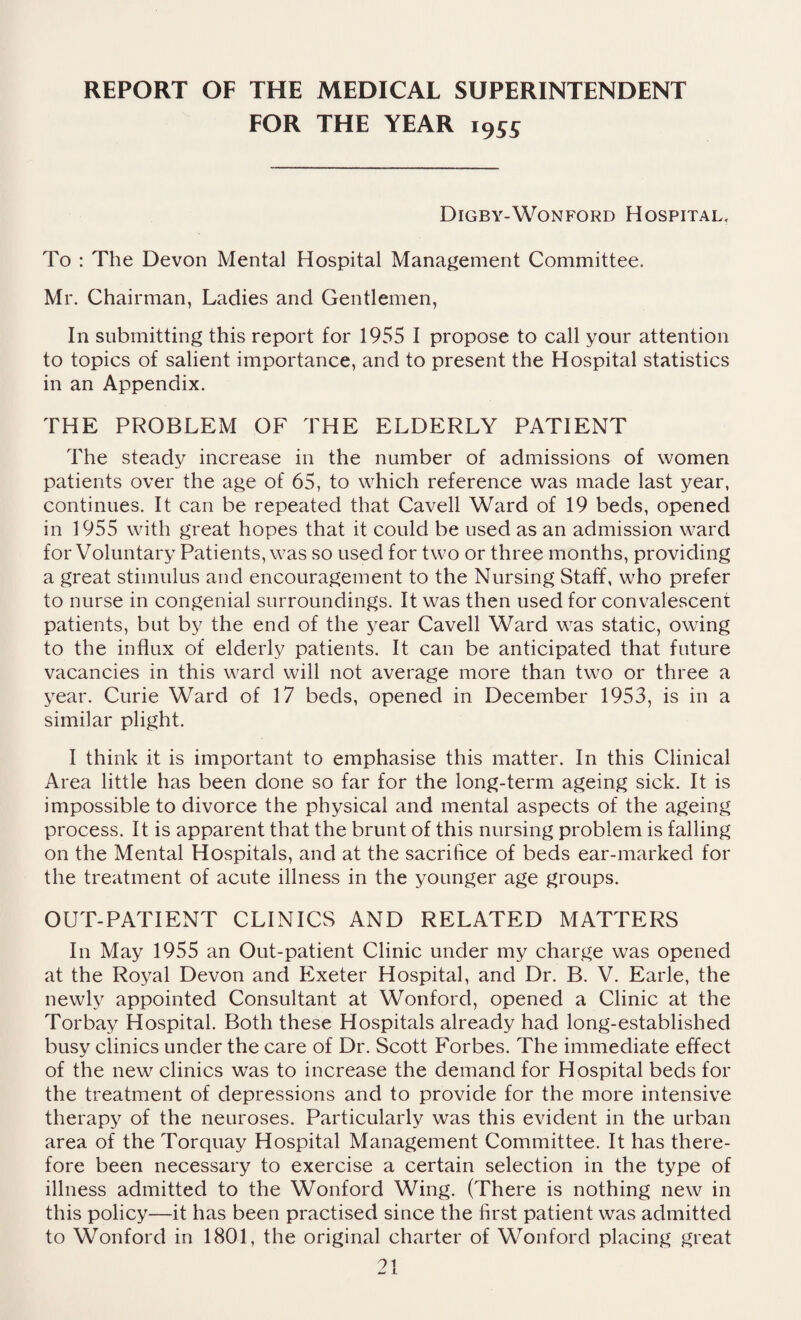 REPORT OF THE MEDICAL SUPERINTENDENT FOR THE YEAR 1955

Digby-Wonford Hospital,

To : The Devon Mental Hospital Management Committee.

Mr. Chairman, Ladies and Gentlemen,

In submitting this report for 1955 I propose to call your attention to topics of salient importance, and to present the Hospital statistics in an Appendix.

THE PROBLEM OF THE ELDERLY PATIENT

The steady increase in the number of admissions of women patients over the age of 65, to which reference was made last year, continues. It can be repeated that Cavell Ward of 19 beds, opened in 1955 with great hopes that it could be used as an admission ward for Voluntary Patients, was so used for two or three months, providing a great stimulus and encouragement to the Nursing Staff, who prefer to nurse in congenial surroundings. It was then used for convalescent patients, but by the end of the year Cavell Ward was static, owing to the influx of elderly patients. It can be anticipated that future vacancies in this ward will not average more than two or three a year. Curie Ward of 17 beds, opened in December 1953, is in a similar plight.

I think it is important to emphasise this matter. In this Clinical Area little has been done so far for the long-term ageing sick. It is impossible to divorce the physical and mental aspects of the ageing process. It is apparent that the brunt of this nursing problem is falling on the Mental Hospitals, and at the sacrifice of beds ear-marked for the treatment of acute illness in the younger age groups.

OUT-PATIENT CLINICS AND RELATED MATTERS

In May 1955 an Out-patient Clinic under my charge was opened at the Royal Devon and Exeter Hospital, and Dr. B. V. Earle, the newly appointed Consultant at Wonford, opened a Clinic at the Torbay Hospital. Both these Hospitals already had long-established busy clinics under the care of Dr. Scott Forbes. The immediate effect of the new clinics was to increase the demand for Hospital beds for the treatment of depressions and to provide for the more intensive therapy of the neuroses. Particularly was this evident in the urban area of the Torquay Hospital Management Committee. It has therefore been necessary to exercise a certain selection in the type of illness admitted to the Wonford Wing. (There is nothing new in this policy—it has been practised since the first patient was admitted to Wonford in 1801, the original charter of Wonford placing great

21